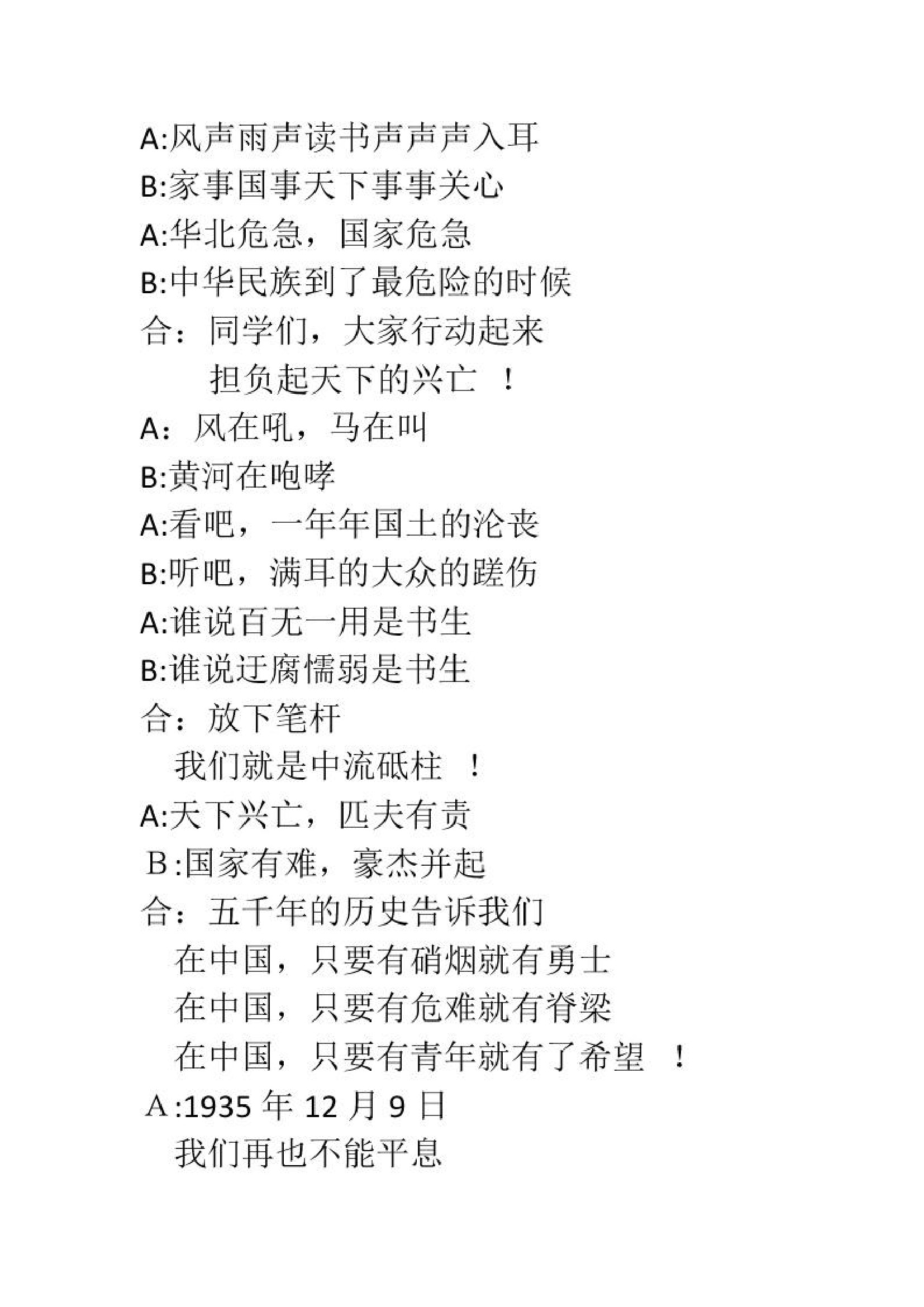 A:风声雨声读书声声声入耳
B:家事国事天下事事关心
A:华北危急，国家危急
B:中华民族到了最危险的时候
合：同学们，大家行动起来
担负起天下的兴亡 ！
A：风在吼，马在叫
B:黄河在咆哮
A:看吧，一年年国土的沦丧
B:听吧，满耳的大众的蹉伤
A:谁说百无一用是书生
B:谁说迂腐懦弱是书生
合：放下笔杆
我们就是中流砥柱 ！
A:天下兴亡，匹夫有责
B:国家有难，豪杰并起
合：五千年的历史告诉我们
在中国，只要有硝烟就有勇士
在中国，只要有危难就有脊梁
在中国，只要有青年就有了希望 ！
A:1935 年 12 月 9 日
我们再也不能平息